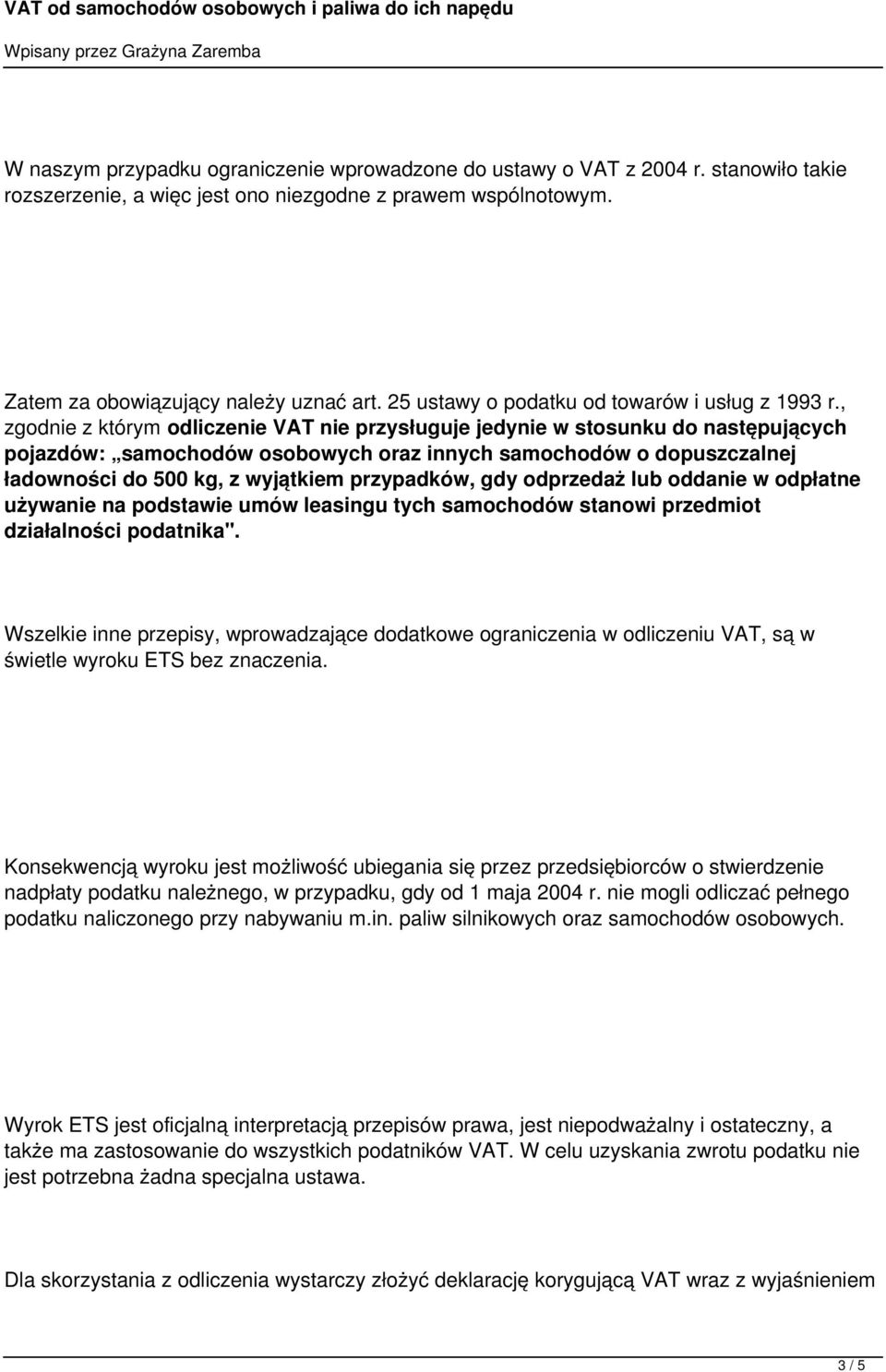 VAT od samochodów osobowych i paliwa do ich napędu

Wpisany przez Grażyna Zaremba

W naszym przypadku ograniczenie wprowadzone do ustawy o VAT z 2004 r. stanowiło takie rozszerzenie, a więc jest ono niezgodne z prawem wspólnotowym.

Zatem za obowiązujący należy uznać art. 25 ustawy o podatku od towarów i usług z 1993 r., zgodnie z którym odliczenie VAT nie przysługuje jedynie w stosunku do następujących pojazdów: „samochodów osobowych oraz innych samochodów o dopuszczalnej ładowności do 500 kg, z wyjątkiem przypadków, gdy odprzedaż lub oddanie w odpłatne używanie na podstawie umów leasingu tych samochodów stanowi przedmiot działalności podatnika".

Wszelkie inne przepisy, wprowadzające dodatkowe ograniczenia w odliczeniu VAT, są w świetle wyroku ETS bez znaczenia.

Konsekwencją wyroku jest możliwość ubiegania się przez przedsiębiorców o stwierdzenie nadpłaty podatku należnego, w przypadku, gdy od 1 maja 2004 r. nie mogli odliczać pełnego podatku naliczonego przy nabywaniu m.in. paliw silnikowych oraz samochodów osobowych.

Wyrok ETS jest oficjalną interpretacją przepisów prawa, jest niepodważalny i ostateczny, a także ma zastosowanie do wszystkich podatników VAT. W celu uzyskania zwrotu podatku nie jest potrzebna żadna specjalna ustawa.

Dla skorzystania z odliczenia wystarczy złożyć deklarację korygującą VAT wraz z wyjaśnieniem

3 / 5